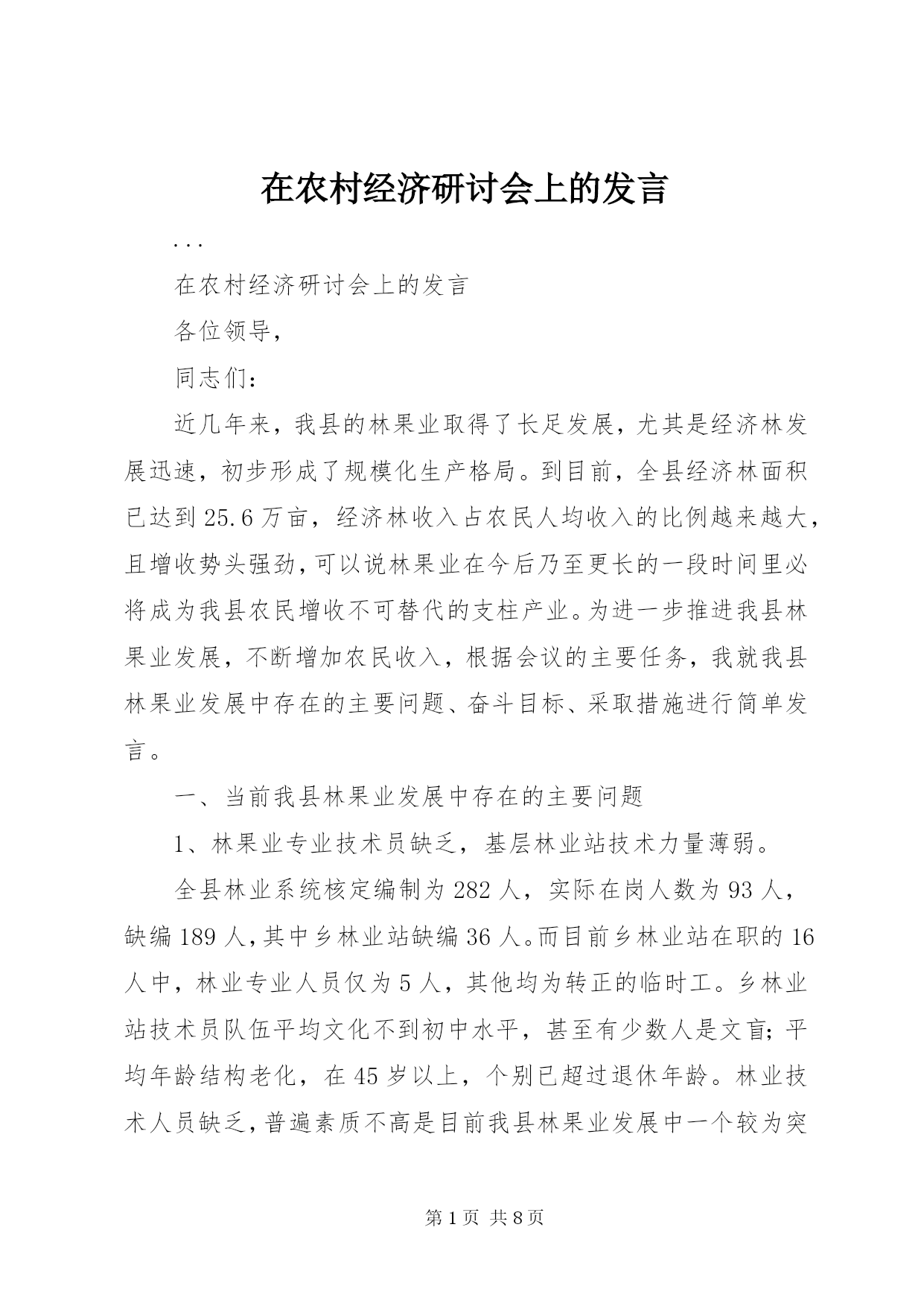 在农村经济研讨会上的发言

...

在农村经济研讨会上的发言

各位领导，

同志们：

近几年来，我县的林果业取得了长足发展，尤其是经济林发展迅速，初步形成了规模化生产格局。到目前，全县经济林面积已达到25.6万亩，经济林收入占农民人均收入的比例越来越大，且增收势头强劲，可以说林果业在今后乃至更长的一段时间里必将成为我县农民增收不可替代的支柱产业。为进一步推进我县林果业发展，不断增加农民收入，根据会议的主要任务，我就我县林果业发展中存在的主要问题、奋斗目标、采取措施进行简单发言。

一、当前我县林果业发展中存在的主要问题

1、林果业专业技术员缺乏，基层林业站技术力量薄弱。

全县林业系统核定编制为282人，实际在岗人数为93人，缺编189人，其中乡林业站缺编36人。而目前乡林业站在职的16人中，林业专业人员仅为5人，其他均为转正的临时工。乡林业站技术员队伍平均文化不到初中水平，甚至有少数人是文盲；平均年龄结构老化，在45岁以上，个别已超过退休年龄。林业技术人员缺乏，普遍素质不高是目前我县林果业发展中一个较为突

第1页 共8页